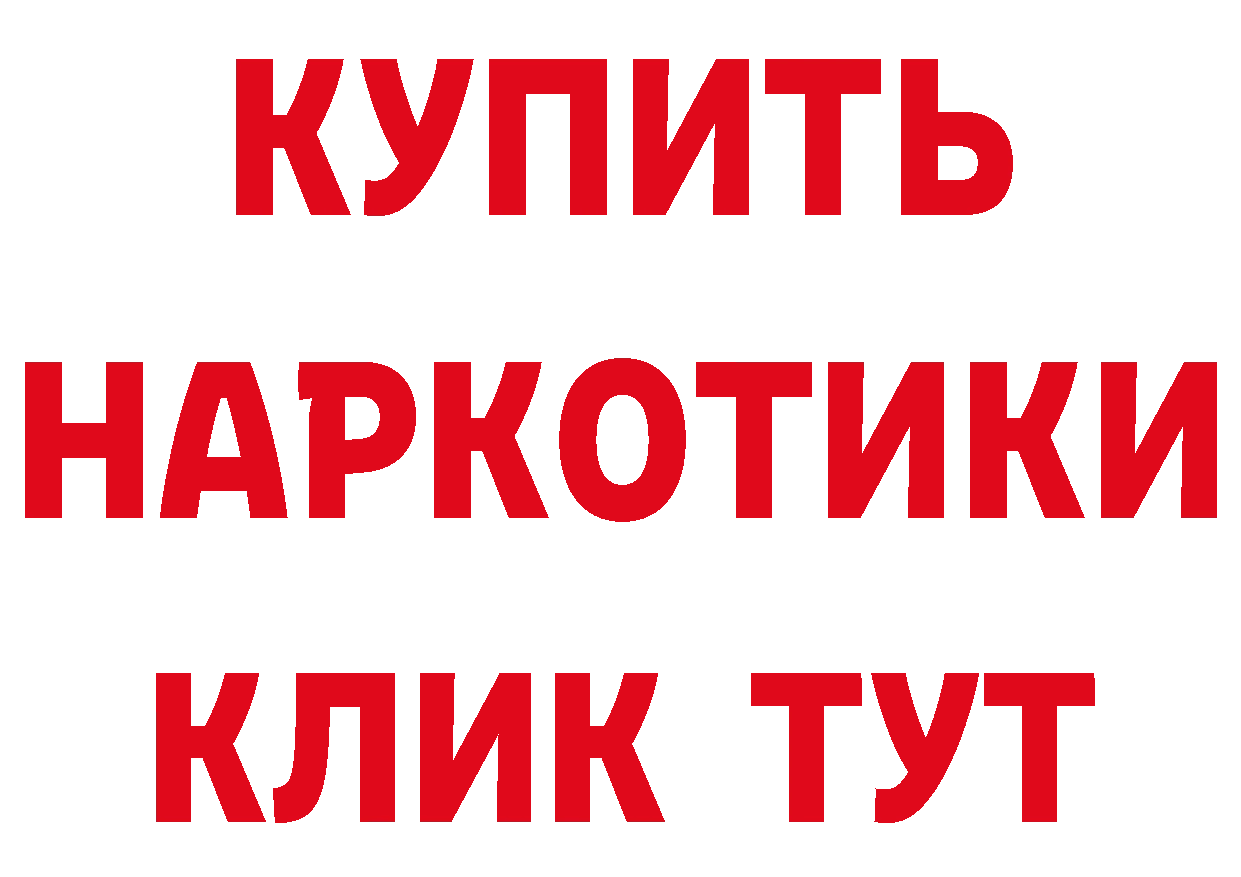 КУПИТЬ
НАРКОТИКИ
КЛИК ТУТ